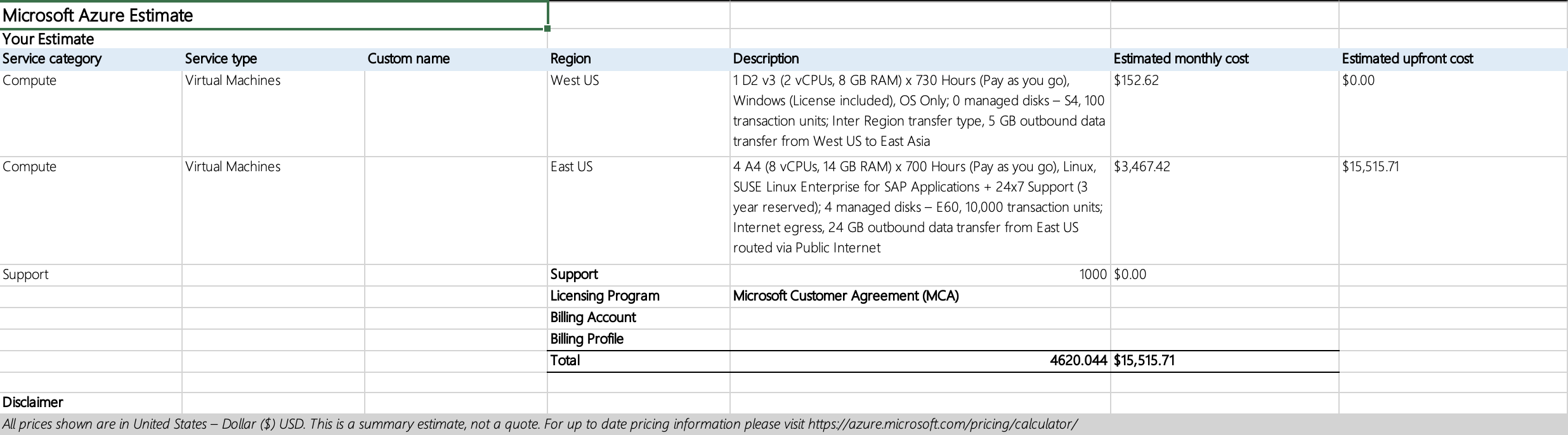 Microsoft Azure Estimate
Your Estimate

| Service category | Service type | Custom name | Region | Description | Estimated monthly cost | Estimated upfront cost |
|---|---|---|---|---|---|---|
| Compute | Virtual Machines | | West US | 1 D2 v3 (2 vCPUs, 8 GB RAM) x 730 Hours (Pay as you go), Windows (License included), OS Only; 0 managed disks – S4, 100 transaction units; Inter Region transfer type, 5 GB outbound data transfer from West US to East Asia | $152.62 | $0.00 |
| Compute | Virtual Machines | | East US | 4 A4 (8 vCPUs, 14 GB RAM) x 700 Hours (Pay as you go), Linux, SUSE Linux Enterprise for SAP Applications + 24x7 Support (3 year reserved); 4 managed disks – E60, 10,000 transaction units; Internet egress, 24 GB outbound data transfer from East US routed via Public Internet | $3,467.42 | $15,515.71 |
| Support | | | Support | 1000 | $0.00 | |
| | | | Licensing Program | Microsoft Customer Agreement (MCA) | | |
| | | | Billing Account | | | |
| | | | Billing Profile | | | |
| | | | Total | 4620.044 | $15,515.71 | |

Disclaimer
All prices shown are in United States – Dollar ($) USD. This is a summary estimate, not a quote. For up to date pricing information please visit https://azure.microsoft.com/pricing/calculator/